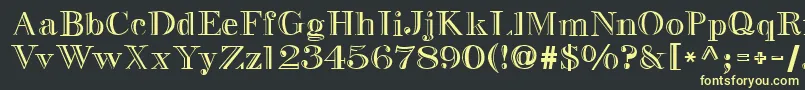 AaBbCcDdEeFfGgHhIiJjKkLlMmNnOoPpQqRrSsTtUu
VvWwXxYyZz1234567890(!@#$%?&[*^;=+-/

fontsforyou.com